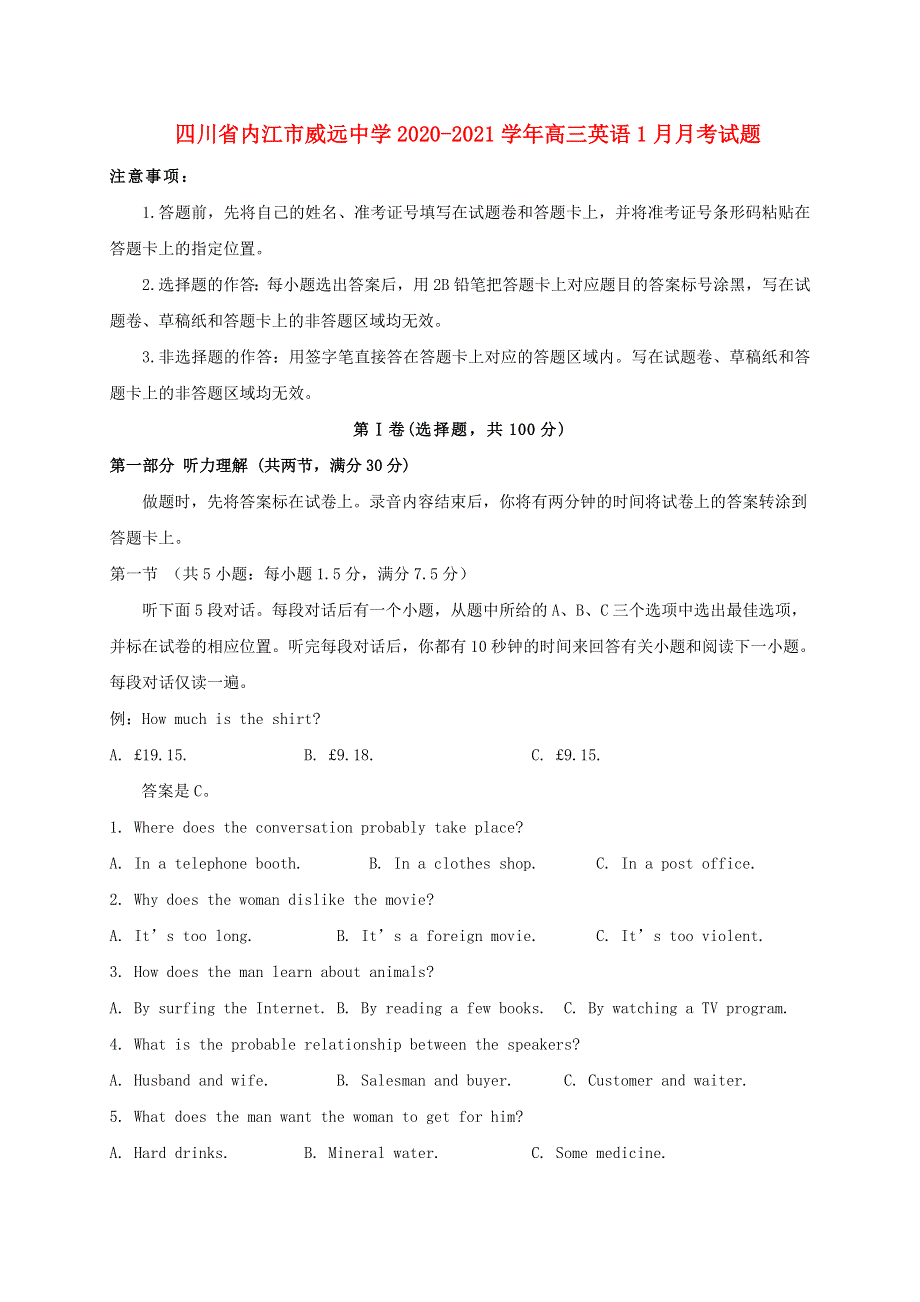 四川省内江市威远中学2020-2021学年高三英语1月月考试题

注意事项：

1.答题前，先将自己的姓名、准考证号填写在试题卷和答题卡上，并将准考证号条形码粘贴在答题卡上的指定位置。

2.选择题的作答：每小题选出答案后，用2B铅笔把答题卡上对应题目的答案标号涂黑，写在试题卷、草稿纸和答题卡上的非答题区域均无效。

3.非选择题的作答：用签字笔直接答在答题卡上对应的答题区域内。写在试题卷、草稿纸和答题卡上的非答题区域均无效。

第Ⅰ卷(选择题，共100分)

第一部分 听力理解 (共两节，满分30分)

做题时，先将答案标在试卷上。录音内容结束后，你将有两分钟的时间将试卷上的答案转涂到答题卡上。

第一节 （共5小题：每小题1.5分，满分7.5分）

听下面5段对话。每段对话后有一个小题，从题中所给的A、B、C三个选项中选出最佳选项，并标在试卷的相应位置。听完每段对话后，你都有10秒钟的时间来回答有关小题和阅读下一小题。每段对话仅读一遍。

例：How much is the shirt?

A. £19.15. B. £9.18. C. £9.15.

答案是C。

1. Where does the conversation probably take place?

A. In a telephone booth. B. In a clothes shop. C. In a post office.

2. Why does the woman dislike the movie?

A. It’s too long. B. It’s a foreign movie. C. It’s too violent.

3. How does the man learn about animals?

A. By surfing the Internet. B. By reading a few books. C. By watching a TV program.

4. What is the probable relationship between the speakers?

A. Husband and wife. B. Salesman and buyer. C. Customer and waiter.

5. What does the man want the woman to get for him?

A. Hard drinks. B. Mineral water. C. Some medicine.